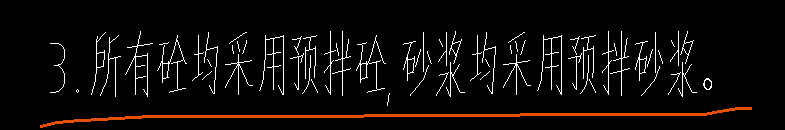 3.所有砼均采用预拌砼,砂浆均采用预拌砂浆。